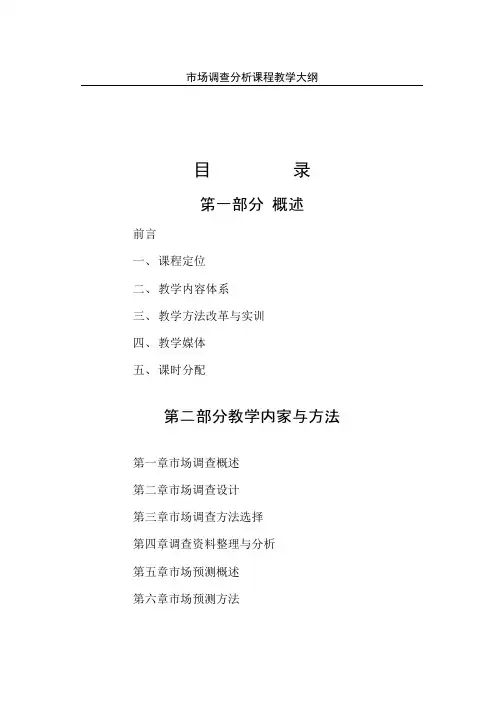 市场调查分析课程教学大纲

目　　录

第一部分 概述

前言

一、课程定位

二、教学内容体系

三、教学方法改革与实训

四、教学媒体

五、课时分配

第二部分教学内家与方法

第一章市场调查概述

第二章市场调查设计

第三章市场调查方法选择

第四章调查资料整理与分析

第五章市场预测概述

第六章市场预测方法